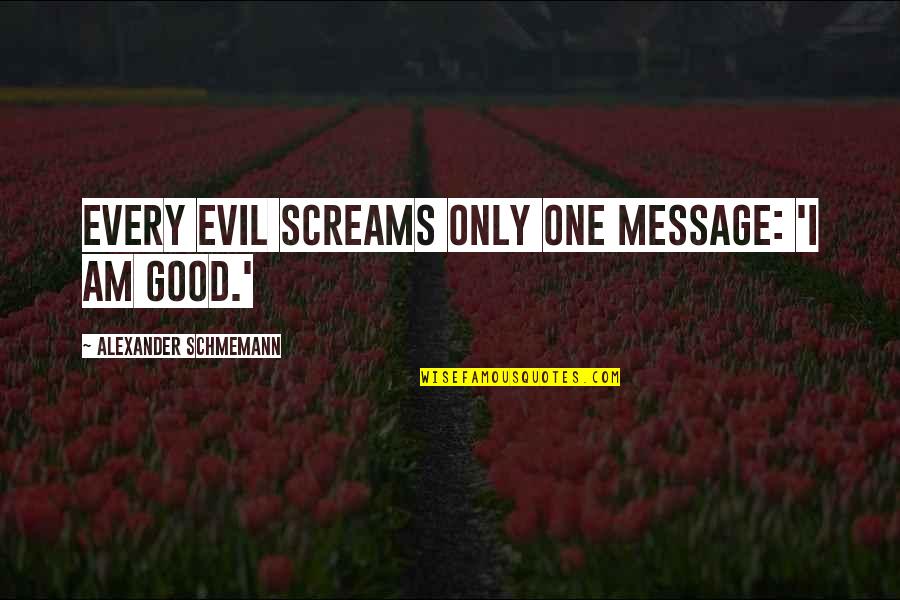 EVERY EVIL SCREAMS ONLY ONE MESSAGE: 'I AM GOOD.'

~ ALEXANDER SCHMEMANN

WISEFAMOUSQUOTES.COM